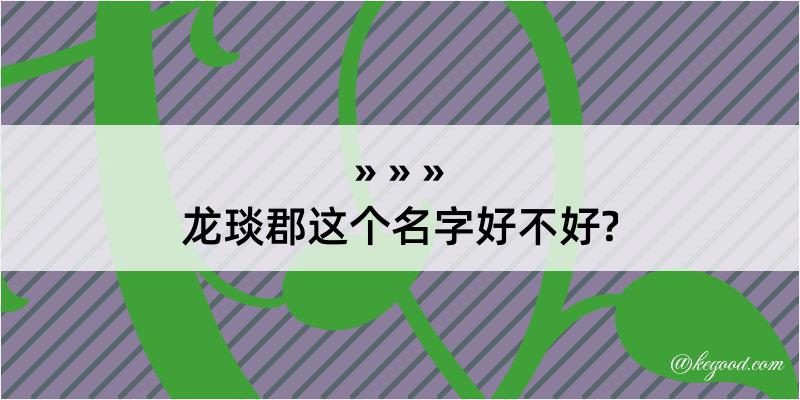 » » »
龙琰郡这个名字好不好?

@kegood.com